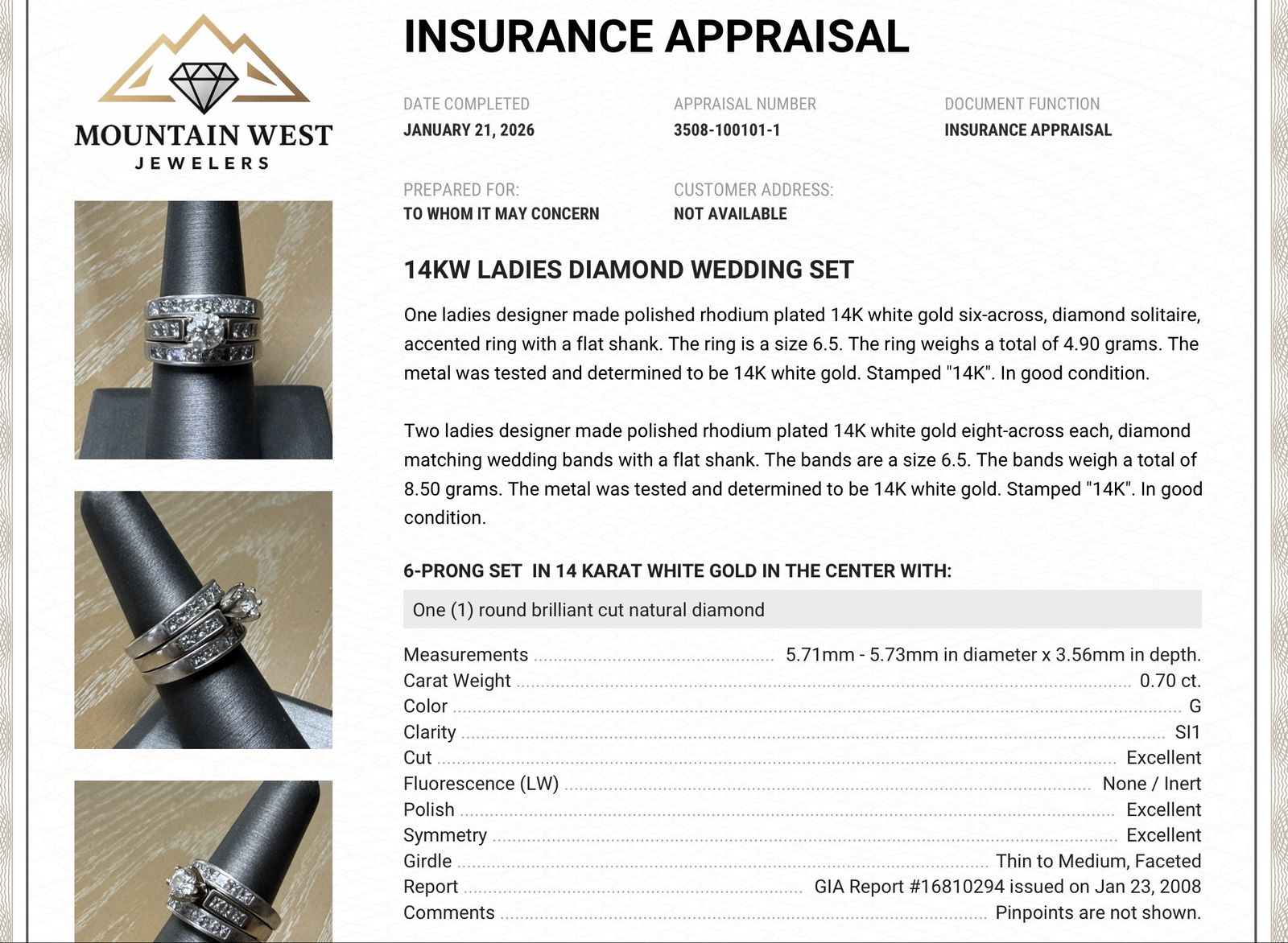 MOUNTAIN WEST
JEWELERS

INSURANCE APPRAISAL

DATE COMPLETED
JANUARY 21, 2026

APPRAISAL NUMBER
3508-100101-1

DOCUMENT FUNCTION
INSURANCE APPRAISAL

PREPARED FOR:
TO WHOM IT MAY CONCERN

CUSTOMER ADDRESS:
NOT AVAILABLE

14KW LADIES DIAMOND WEDDING SET

One ladies designer made polished rhodium plated 14K white gold six-across, diamond solitaire, accented ring with a flat shank. The ring is a size 6.5. The ring weighs a total of 4.90 grams. The metal was tested and determined to be 14K white gold. Stamped "14K". In good condition.

Two ladies designer made polished rhodium plated 14K white gold eight-across each, diamond matching wedding bands with a flat shank. The bands are a size 6.5. The bands weigh a total of 8.50 grams. The metal was tested and determined to be 14K white gold. Stamped "14K". In good condition.

6-PRONG SET IN 14 KARAT WHITE GOLD IN THE CENTER WITH:

One (1) round brilliant cut natural diamond

Measurements 5.71mm - 5.73mm in diameter x 3.56mm in depth.
Carat Weight 0.70 ct.
Color G
Clarity SI1
Cut Excellent
Fluorescence (LW) None / Inert
Polish Excellent
Symmetry Excellent
Girdle Thin to Medium, Faceted
Report GIA Report #16810294 issued on Jan 23, 2008
Comments Pinpoints are not shown.